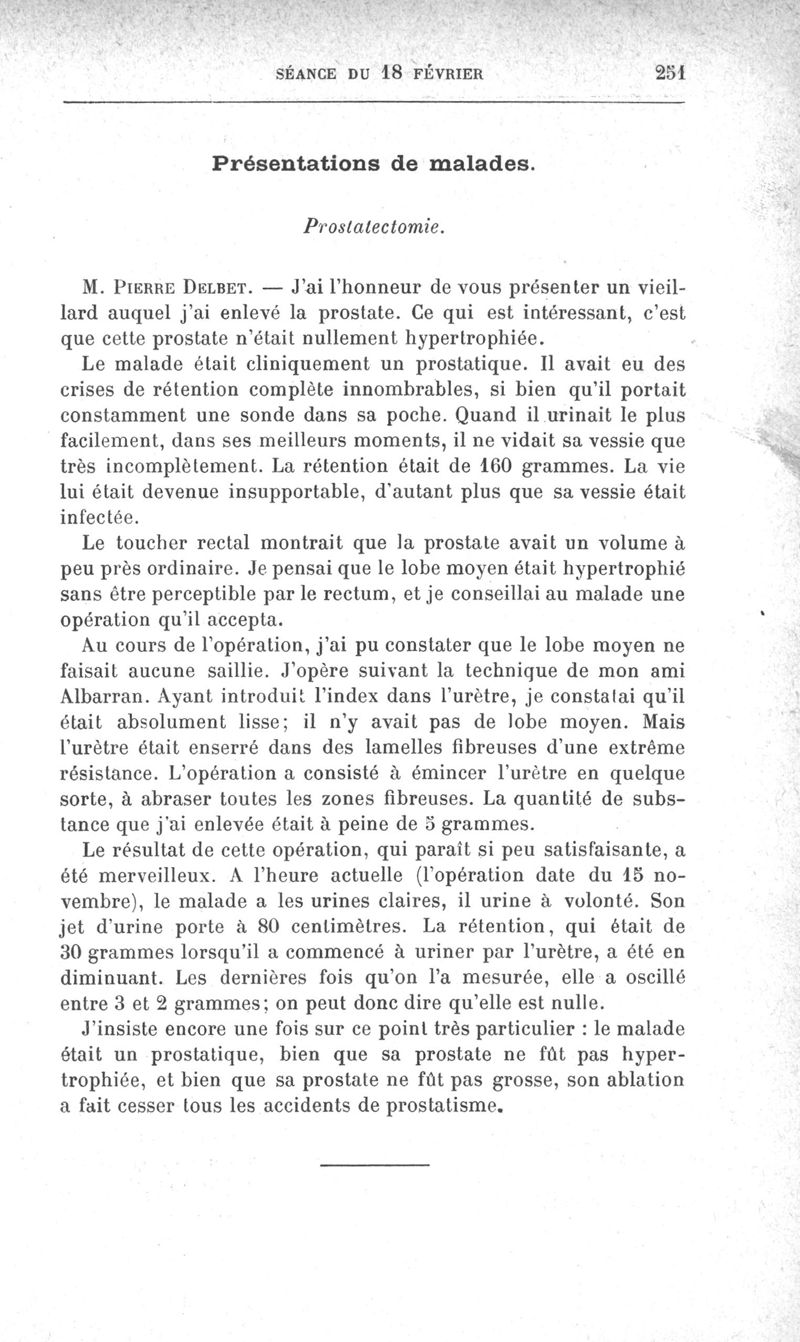 SÉANCE DU 18 FÉVRIER 251

Présentations de malades.

Prostatectomie.

M. Pierre Delbet. — J'ai l'honneur de vous présenter un vieillard auquel j'ai enlevé la prostate. Ce qui est intéressant, c'est que cette prostate n'était nullement hypertrophiée.

Le malade était cliniquement un prostatique. Il avait eu des crises de rétention complète innombrables, si bien qu'il portait constamment une sonde dans sa poche. Quand il urinait le plus facilement, dans ses meilleurs moments, il ne vidait sa vessie que très incomplètement. La rétention était de 160 grammes. La vie lui était devenue insupportable, d'autant plus que sa vessie était infectée.

Le toucher rectal montrait que la prostate avait un volume à peu près ordinaire. Je pensai que le lobe moyen était hypertrophié sans être perceptible par le rectum, et je conseillai au malade une opération qu'il accepta.

Au cours de l'opération, j'ai pu constater que le lobe moyen ne faisait aucune saillie. J'opère suivant la technique de mon ami Albarran. Ayant introduit l'index dans l'urètre, je constatai qu'il était absolument lisse; il n'y avait pas de lobe moyen. Mais l'urètre était enserré dans des lamelles fibreuses d'une extrême résistance. L'opération a consisté à émincer l'urètre en quelque sorte, à abraser toutes les zones fibreuses. La quantité de substance que j'ai enlevée était à peine de 5 grammes.

Le résultat de cette opération, qui paraît si peu satisfaisante, a été merveilleux. A l'heure actuelle (l'opération date du 15 novembre), le malade a les urines claires, il urine à volonté. Son jet d'urine porte à 80 centimètres. La rétention, qui était de 30 grammes lorsqu'il a commencé à uriner par l'urètre, a été en diminuant. Les dernières fois qu'on l'a mesurée, elle a oscillé entre 3 et 2 grammes; on peut donc dire qu'elle est nulle.

J'insiste encore une fois sur ce point très particulier : le malade était un prostatique, bien que sa prostate ne fût pas hypertrophiée, et bien que sa prostate ne fût pas grosse, son ablation a fait cesser tous les accidents de prostatisme.